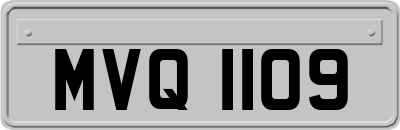 MVQ 1109